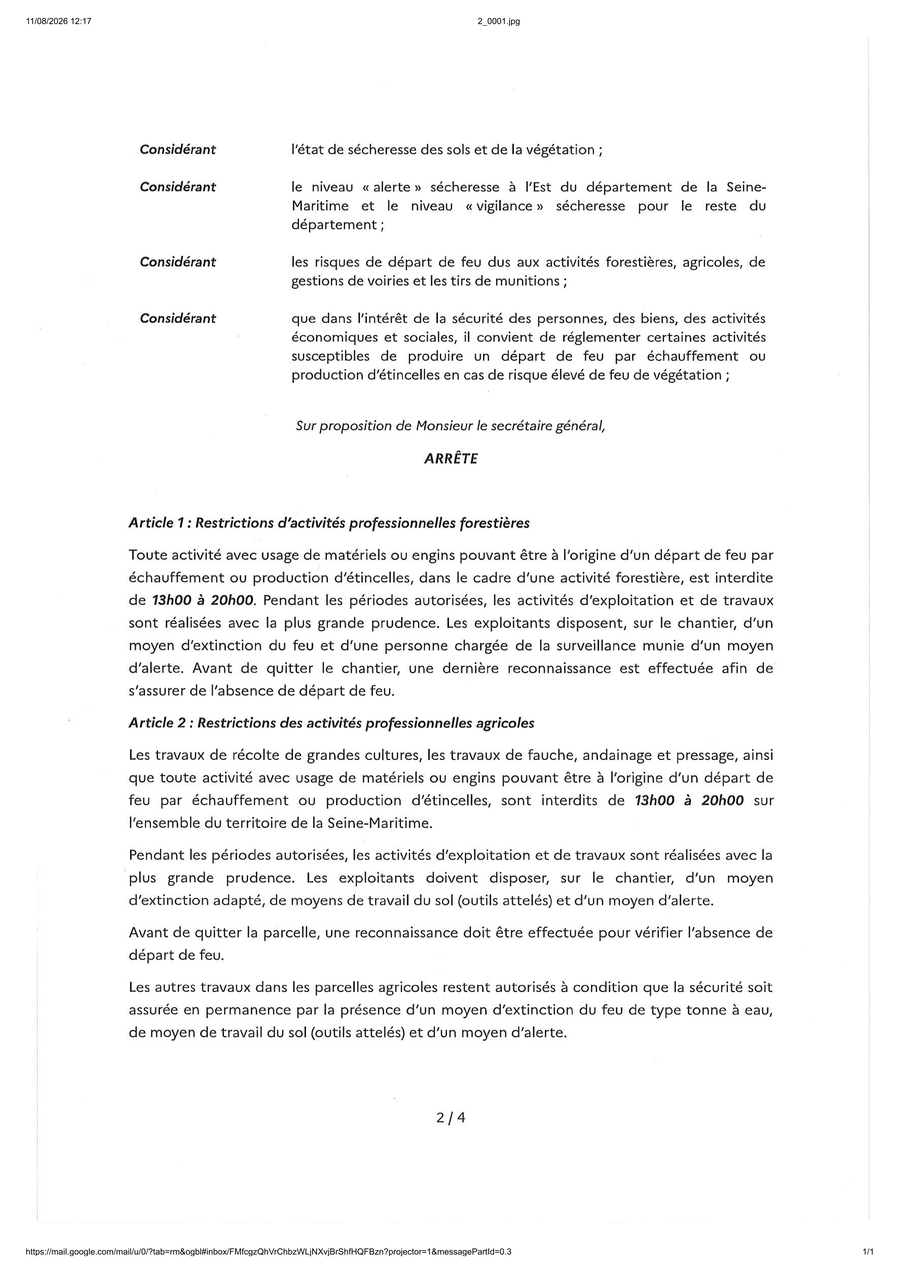 11/08/2026 12:17

2_0001.jpg

Considérant l'état de sécheresse des sols et de la végétation ;

Considérant le niveau « alerte » sécheresse à l'Est du département de la Seine-Maritime et le niveau « vigilance » sécheresse pour le reste du département ;

Considérant les risques de départ de feu dus aux activités forestières, agricoles, de gestions de voiries et les tirs de munitions ;

Considérant que dans l'intérêt de la sécurité des personnes, des biens, des activités économiques et sociales, il convient de réglementer certaines activités susceptibles de produire un départ de feu par échauffement ou production d'étincelles en cas de risque élevé de feu de végétation ;

Sur proposition de Monsieur le secrétaire général,

ARRÊTE

Article 1 : Restrictions d'activités professionnelles forestières

Toute activité avec usage de matériels ou engins pouvant être à l'origine d'un départ de feu par échauffement ou production d'étincelles, dans le cadre d'une activité forestière, est interdite de 13h00 à 20h00. Pendant les périodes autorisées, les activités d'exploitation et de travaux sont réalisées avec la plus grande prudence. Les exploitants disposent, sur le chantier, d'un moyen d'extinction du feu et d'une personne chargée de la surveillance munie d'un moyen d'alerte. Avant de quitter le chantier, une dernière reconnaissance est effectuée afin de s'assurer de l'absence de départ de feu.

Article 2 : Restrictions des activités professionnelles agricoles

Les travaux de récolte de grandes cultures, les travaux de fauche, andainage et pressage, ainsi que toute activité avec usage de matériels ou engins pouvant être à l'origine d'un départ de feu par échauffement ou production d'étincelles, sont interdits de 13h00 à 20h00 sur l'ensemble du territoire de la Seine-Maritime.

Pendant les périodes autorisées, les activités d'exploitation et de travaux sont réalisées avec la plus grande prudence. Les exploitants doivent disposer, sur le chantier, d'un moyen d'extinction adapté, de moyens de travail du sol (outils attelés) et d'un moyen d'alerte.

Avant de quitter la parcelle, une reconnaissance doit être effectuée pour vérifier l'absence de départ de feu.

Les autres travaux dans les parcelles agricoles restent autorisés à condition que la sécurité soit assurée en permanence par la présence d'un moyen d'extinction du feu de type tonne à eau, de moyen de travail du sol (outils attelés) et d'un moyen d'alerte.

2 / 4

https://mail.google.com/mail/u/0/?tab=rm&ogbl#inbox/FMfcgzQhVrChbzWLjNXvjBrShfHQFBzn?projector=1&messagePartId=0.3

1/1